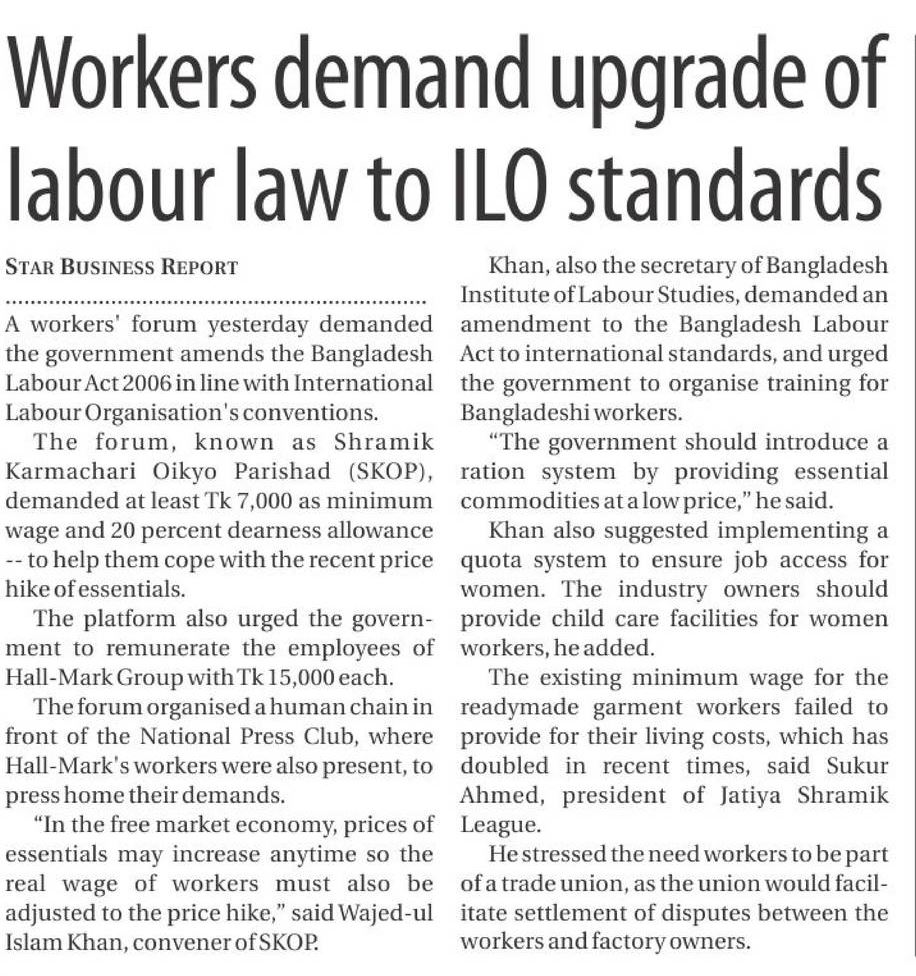 Workers demand upgrade of labour law to ILO standards

STAR BUSINESS REPORT

A workers' forum yesterday demanded the government amends the Bangladesh Labour Act 2006 in line with International Labour Organisation's conventions.

The forum, known as Shramik Karmachari Oikyo Parishad (SKOP), demanded at least Tk 7,000 as minimum wage and 20 percent dearness allowance -- to help them cope with the recent price hike of essentials.

The platform also urged the government to remunerate the employees of Hall-Mark Group with Tk 15,000 each.

The forum organised a human chain in front of the National Press Club, where Hall-Mark's workers were also present, to press home their demands.

"In the free market economy, prices of essentials may increase anytime so the real wage of workers must also be adjusted to the price hike," said Wajed-ul Islam Khan, convener of SKOP.

Khan, also the secretary of Bangladesh Institute of Labour Studies, demanded an amendment to the Bangladesh Labour Act to international standards, and urged the government to organise training for Bangladeshi workers.

"The government should introduce a ration system by providing essential commodities at a low price," he said.

Khan also suggested implementing a quota system to ensure job access for women. The industry owners should provide child care facilities for women workers, he added.

The existing minimum wage for the readymade garment workers failed to provide for their living costs, which has doubled in recent times, said Sukur Ahmed, president of Jatiya Shramik League.

He stressed the need workers to be part of a trade union, as the union would facilitate settlement of disputes between the workers and factory owners.